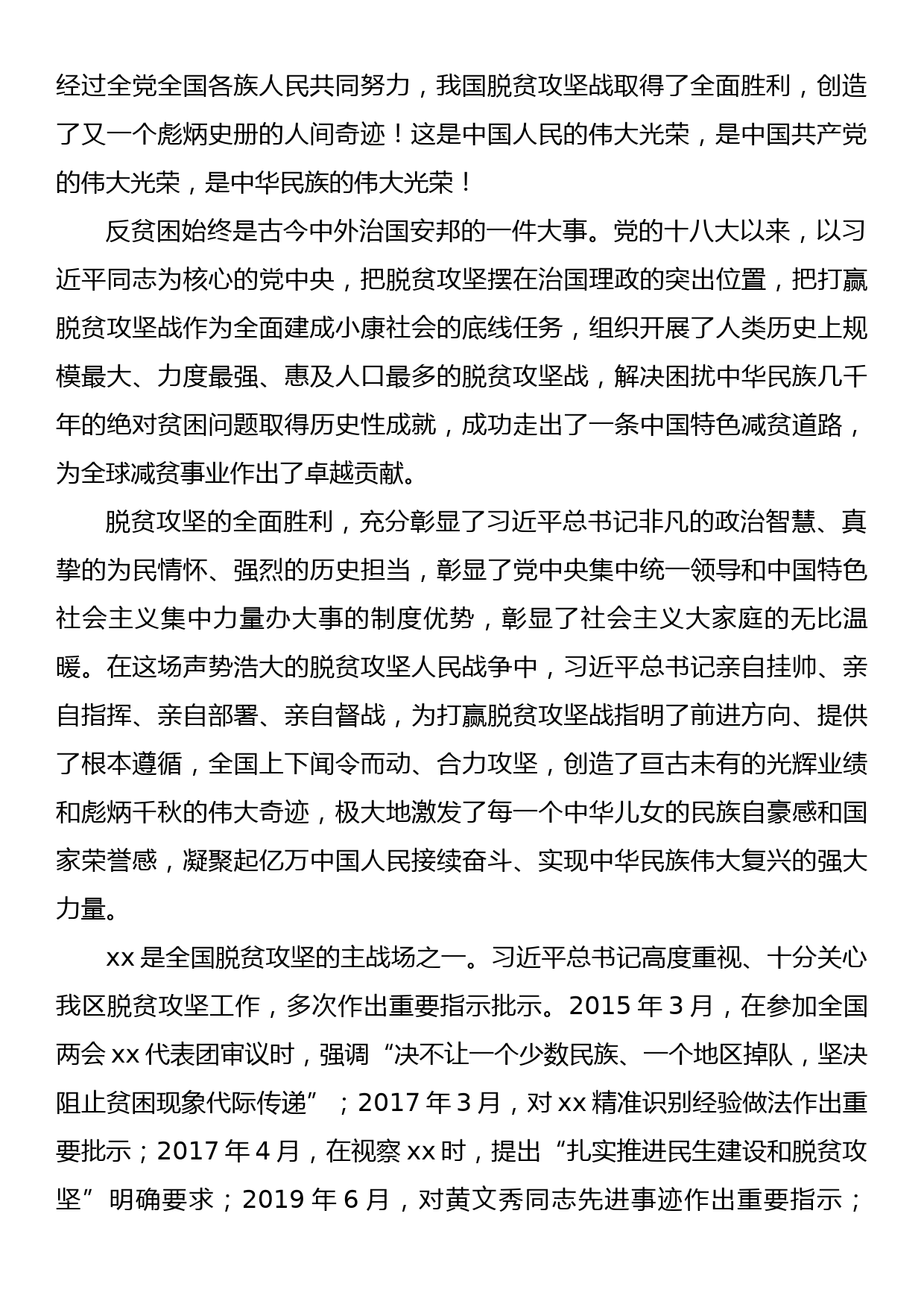 经过全党全国各族人民共同努力，我国脱贫攻坚战取得了全面胜利，创造了又一个彪炳史册的人间奇迹！这是中国人民的伟大光荣，是中国共产党的伟大光荣，是中华民族的伟大光荣！

反贫困始终是古今中外治国安邦的一件大事。党的十八大以来，以习近平同志为核心的党中央，把脱贫攻坚摆在治国理政的突出位置，把打赢脱贫攻坚战作为全面建成小康社会的底线任务，组织开展了人类历史上规模最大、力度最强、惠及人口最多的脱贫攻坚战，解决困扰中华民族几千年的绝对贫困问题取得历史性成就，成功走出了一条中国特色减贫道路，为全球减贫事业作出了卓越贡献。

脱贫攻坚的全面胜利，充分彰显了习近平总书记非凡的政治智慧、真挚的为民情怀、强烈的历史担当，彰显了党中央集中统一领导和中国特色社会主义集中力量办大事的制度优势，彰显了社会主义大家庭的无比温暖。在这场声势浩大的脱贫攻坚人民战争中，习近平总书记亲自挂帅、亲自指挥、亲自部署、亲自督战，为打赢脱贫攻坚战指明了前进方向、提供了根本遵循，全国上下闻令而动、合力攻坚，创造了亘古未有的光辉业绩和彪炳千秋的伟大奇迹，极大地激发了每一个中华儿女的民族自豪感和国家荣誉感，凝聚起亿万中国人民接续奋斗、实现中华民族伟大复兴的强大力量。

xx 是全国脱贫攻坚的主战场之一。习近平总书记高度重视、十分关心我区脱贫攻坚工作，多次作出重要指示批示。2015 年 3 月，在参加全国两会 xx 代表团审议时，强调“决不让一个少数民族、一个地区掉队，坚决阻止贫困现象代际传递”；2017 年 3 月，对 xx 精准识别经验做法作出重要批示；2017 年 4 月，在视察 xx 时，提出“扎实推进民生建设和脱贫攻坚”明确要求；2019 年 6 月，对黄文秀同志先进事迹作出重要指示；